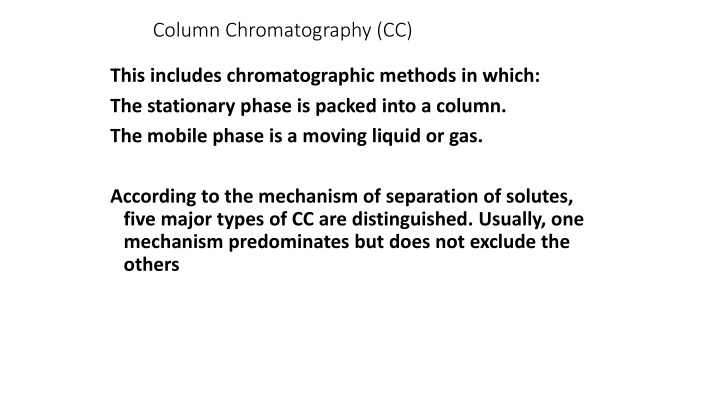 Column Chromatography (CC)

This includes chromatographic methods in which:

The stationary phase is packed into a column.

The mobile phase is a moving liquid or gas.

According to the mechanism of separation of solutes, five major types of CC are distinguished. Usually, one mechanism predominates but does not exclude the others